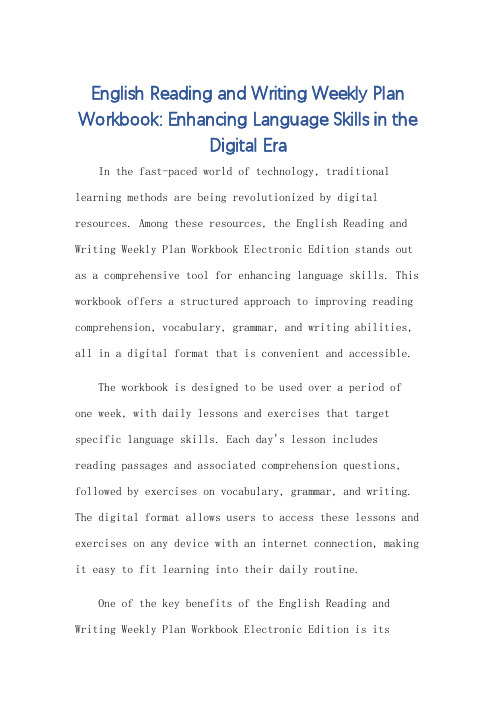 English Reading and Writing Weekly Plan Workbook: Enhancing Language Skills in the Digital Era

In the fast-paced world of technology, traditional learning methods are being revolutionized by digital resources. Among these resources, the English Reading and Writing Weekly Plan Workbook Electronic Edition stands out as a comprehensive tool for enhancing language skills. This workbook offers a structured approach to improving reading comprehension, vocabulary, grammar, and writing abilities, all in a digital format that is convenient and accessible.

The workbook is designed to be used over a period of one week, with daily lessons and exercises that target specific language skills. Each day's lesson includes reading passages and associated comprehension questions, followed by exercises on vocabulary, grammar, and writing. The digital format allows users to access these lessons and exercises on any device with an internet connection, making it easy to fit learning into their daily routine.

One of the key benefits of the English Reading and Writing Weekly Plan Workbook Electronic Edition is its